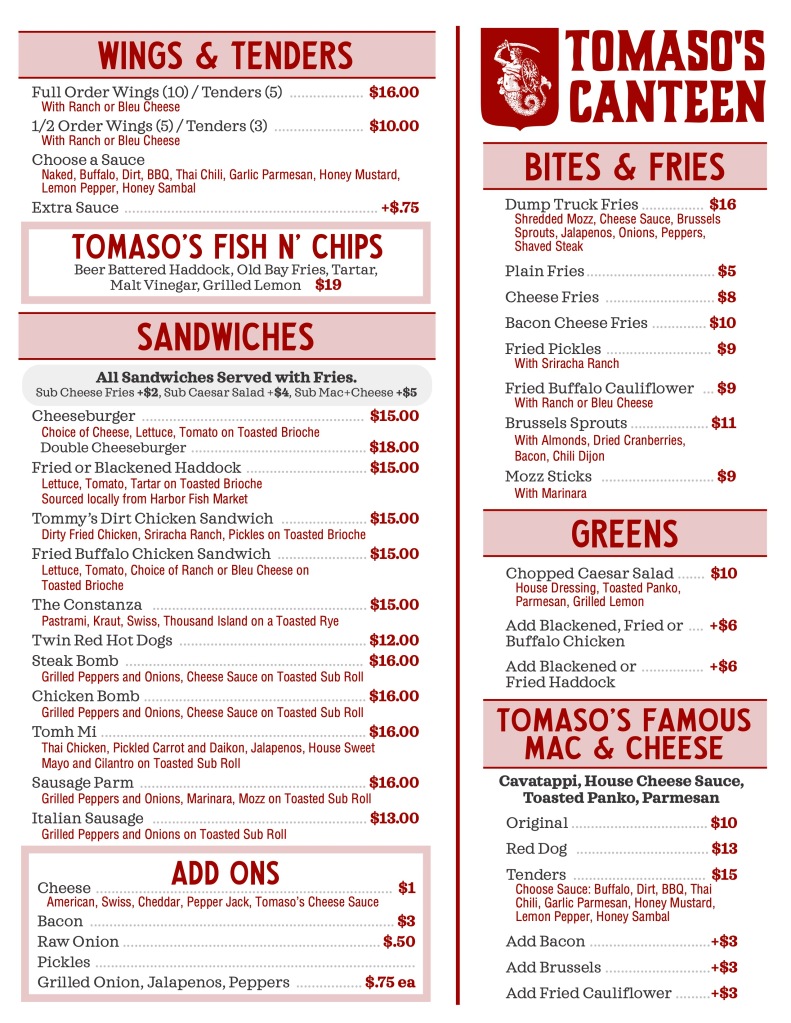 WINGS & TENDERS

Full Order Wings (10) / Tenders (5) $16.00
With Ranch or Bleu Cheese

1/2 Order Wings (5) / Tenders (3) $10.00
With Ranch or Bleu Cheese

Choose a Sauce
Naked, Buffalo, Dirt, BBQ, Thai Chili, Garlic Parmesan, Honey Mustard, Lemon Pepper, Honey Sambal

Extra Sauce +$.75

TOMASO'S FISH N' CHIPS
Beer Battered Haddock, Old Bay Fries, Tartar, Malt Vinegar, Grilled Lemon $19

SANDWICHES

All Sandwiches Served with Fries.
Sub Cheese Fries +$2, Sub Caesar Salad +$4, Sub Mac+Cheese +$5

Cheeseburger $15.00
Choice of Cheese, Lettuce, Tomato on Toasted Brioche
Double Cheeseburger $18.00

Fried or Blackened Haddock $15.00
Lettuce, Tomato, Tartar on Toasted Brioche
Sourced locally from Harbor Fish Market

Tommy's Dirt Chicken Sandwich $15.00
Dirty Fried Chicken, Sriracha Ranch, Pickles on Toasted Brioche

Fried Buffalo Chicken Sandwich $15.00
Lettuce, Tomato, Choice of Ranch or Bleu Cheese on Toasted Brioche

The Constanza $15.00
Pastrami, Kraut, Swiss, Thousand Island on a Toasted Rye

Twin Red Hot Dogs $12.00

Steak Bomb $16.00
Grilled Peppers and Onions, Cheese Sauce on Toasted Sub Roll

Chicken Bomb $16.00
Grilled Peppers and Onions, Cheese Sauce on Toasted Sub Roll

Tomh Mi $16.00
Thai Chicken, Pickled Carrot and Daikon, Jalapenos, House Sweet Mayo and Cilantro on Toasted Sub Roll

Sausage Parm $16.00
Grilled Peppers and Onions, Marinara, Mozz on Toasted Sub Roll

Italian Sausage $13.00
Grilled Peppers and Onions on Toasted Sub Roll

ADD ONS

Cheese $1
American, Swiss, Cheddar, Pepper Jack, Tomaso's Cheese Sauce
Bacon $3
Raw Onion $.50
Pickles
Grilled Onion, Jalapenos, Peppers $.75 ea

TOMASO'S CANTEEN

BITES & FRIES

Dump Truck Fries $16
Shredded Mozz, Cheese Sauce, Brussels Sprouts, Jalapenos, Onions, Peppers, Shaved Steak

Plain Fries $5

Cheese Fries $8

Bacon Cheese Fries $10

Fried Pickles $9
With Sriracha Ranch

Fried Buffalo Cauliflower $9
With Ranch or Bleu Cheese

Brussels Sprouts $11
With Almonds, Dried Cranberries, Bacon, Chili Dijon

Mozz Sticks $9
With Marinara

GREENS

Chopped Caesar Salad $10
House Dressing, Toasted Panko, Parmesan, Grilled Lemon

Add Blackened, Fried or Buffalo Chicken +$6

Add Blackened or Fried Haddock +$6

TOMASO'S FAMOUS MAC & CHEESE

Cavatappi, House Cheese Sauce, Toasted Panko, Parmesan

Original $10

Red Dog $13

Tenders $15
Choose Sauce: Buffalo, Dirt, BBQ, Thai Chili, Garlic Parmesan, Honey Mustard, Lemon Pepper, Honey Sambal

Add Bacon +$3

Add Brussels +$3

Add Fried Cauliflower +$3